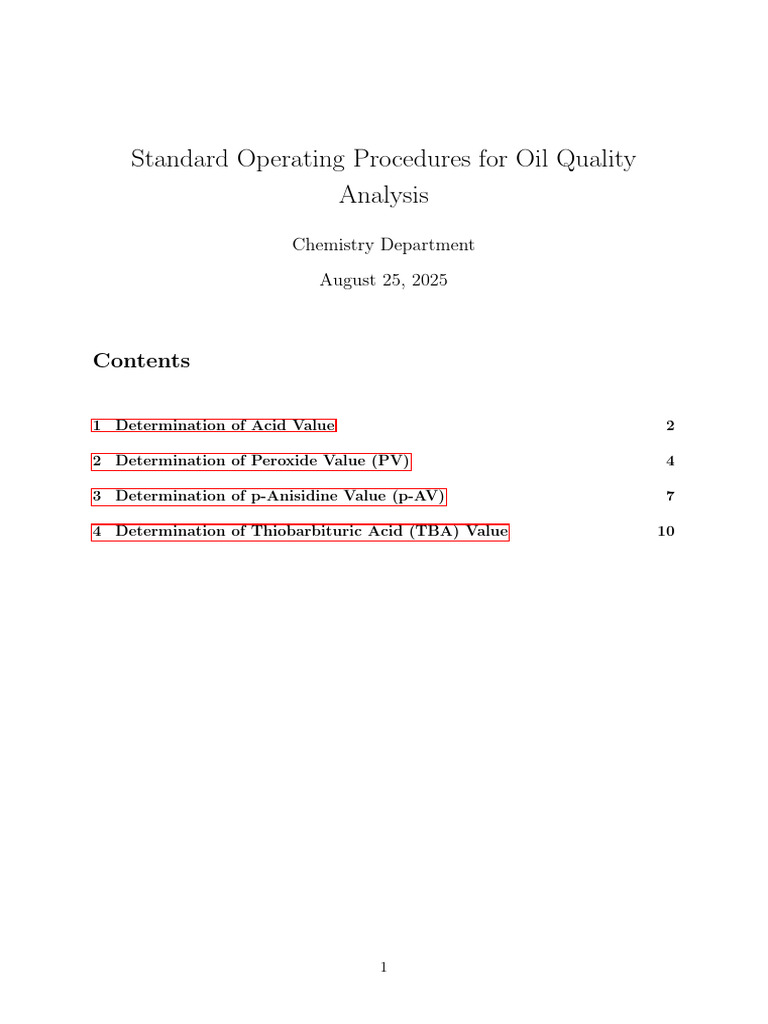 Standard Operating Procedures for Oil Quality Analysis

Chemistry Department

August 25, 2025

Contents

1 Determination of Acid Value 2

2 Determination of Peroxide Value (PV) 4

3 Determination of p-Anisidine Value (p-AV) 7

4 Determination of Thiobarbituric Acid (TBA) Value 10

1